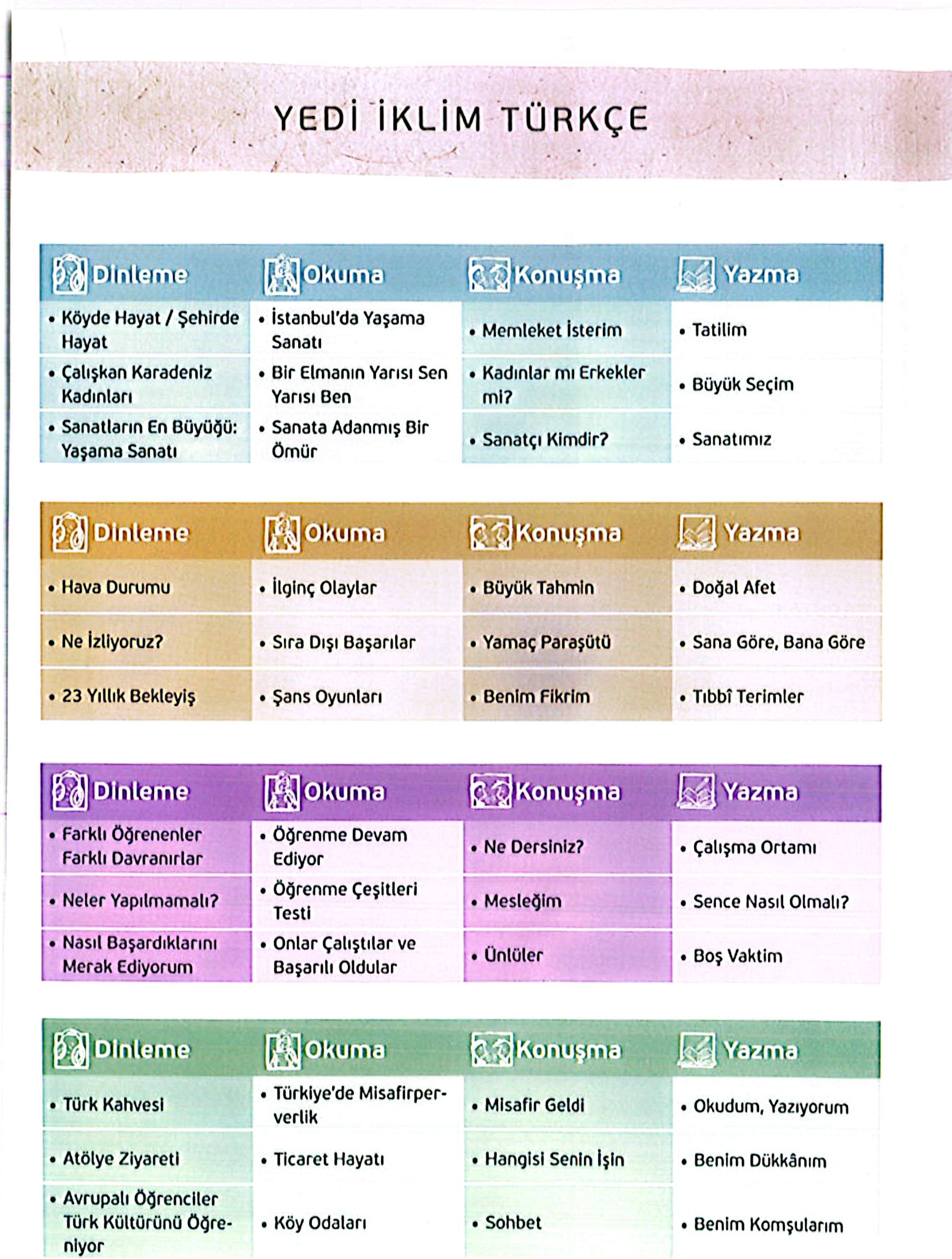 YEDİ İKLİM TÜRKÇE

| Dinleme | Okuma | Konuşma | Yazma |
|---|---|---|---|
| • Köyde Hayat / Şehirde Hayat | • İstanbul'da Yaşama Sanatı | • Memleket İsterim | • Tatilim |
| • Çalışkan Karadeniz Kadınları | • Bir Elmanın Yarısı Sen Yarısı Ben | • Kadınlar mı Erkekler mi? | • Büyük Seçim |
| • Sanatların En Büyüğü: Yaşama Sanatı | • Sanata Adanmış Bir Ömür | • Sanatçı Kimdir? | • Sanatımız |

| Dinleme | Okuma | Konuşma | Yazma |
|---|---|---|---|
| • Hava Durumu | • İlginç Olaylar | • Büyük Tahmin | • Doğal Afet |
| • Ne İzliyoruz? | • Sıra Dışı Başarılar | • Yamaç Paraşütü | • Sana Göre, Bana Göre |
| • 23 Yıllık Bekleyiş | • Şans Oyunları | • Benim Fikrim | • Tıbbî Terimler |

| Dinleme | Okuma | Konuşma | Yazma |
|---|---|---|---|
| • Farklı Öğrenenler Farklı Davranırlar | • Öğrenme Devam Ediyor | • Ne Dersiniz? | • Çalışma Ortamı |
| • Neler Yapılmamalı? | • Öğrenme Çeşitleri Testi | • Mesleğim | • Sence Nasıl Olmalı? |
| • Nasıl Başardıklarını Merak Ediyorum | • Onlar Çalıştılar ve Başarılı Oldular | • Ünlüler | • Boş Vaktim |

| Dinleme | Okuma | Konuşma | Yazma |
|---|---|---|---|
| • Türk Kahvesi | • Türkiye'de Misafirperverlik | • Misafir Geldi | • Okudum, Yazıyorum |
| • Atölye Ziyareti | • Ticaret Hayatı | • Hangisi Senin İşin | • Benim Dükkânım |
| • Avrupalı Öğrenciler Türk Kültürünü Öğreniyor | • Köy Odaları | • Sohbet | • Benim Komşularım |